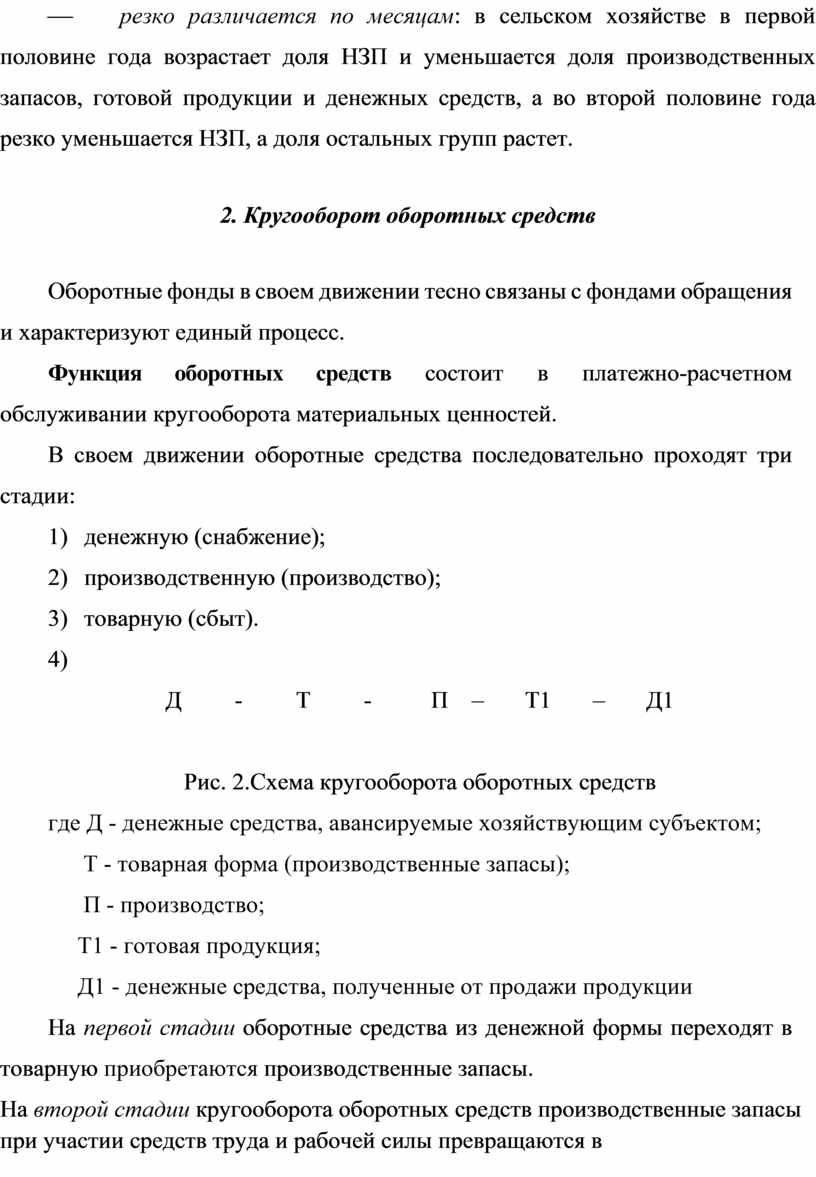 — резко различается по месяцам: в сельском хозяйстве в первой половине года возрастает доля НЗП и уменьшается доля производственных запасов, готовой продукции и денежных средств, а во второй половине года резко уменьшается НЗП, а доля остальных групп растет.

2. Кругооборот оборотных средств

Оборотные фонды в своем движении тесно связаны с фондами обращения и характеризуют единый процесс.

Функция оборотных средств состоит в платежно-расчетном обслуживании кругооборота материальных ценностей.

В своем движении оборотные средства последовательно проходят три стадии:

1) денежную (снабжение);

2) производственную (производство);

3) товарную (сбыт).

4)

Д - Т - П – Т1 – Д1

Рис. 2.Схема кругооборота оборотных средств

где Д - денежные средства, авансируемые хозяйствующим субъектом;

Т - товарная форма (производственные запасы);

П - производство;

Т1 - готовая продукция;

Д1 - денежные средства, полученные от продажи продукции

На первой стадии оборотные средства из денежной формы переходят в товарную приобретаются производственные запасы.

На второй стадии кругооборота оборотных средств производственные запасы при участии средств труда и рабочей силы превращаются в